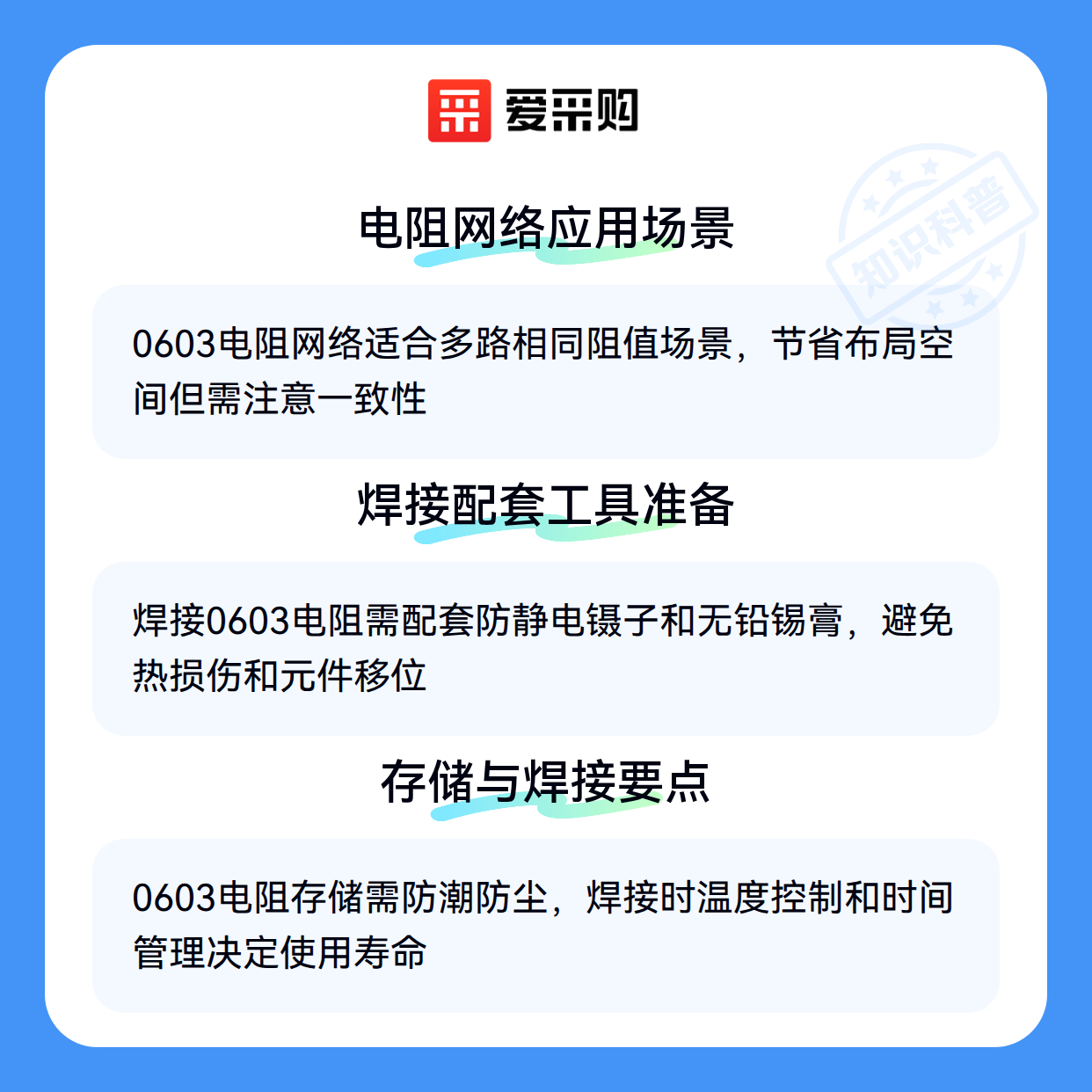 爱采购

电阻网络应用场景

0603电阻网络适合多路相同阻值场景，节省布局空间但需注意一致性

焊接配套工具准备

焊接0603电阻需配套防静电镊子和无铅锡膏，避免热损伤和元件移位

存储与焊接要点

0603电阻存储需防潮防尘，焊接时温度控制和时间管理决定使用寿命

知识科普